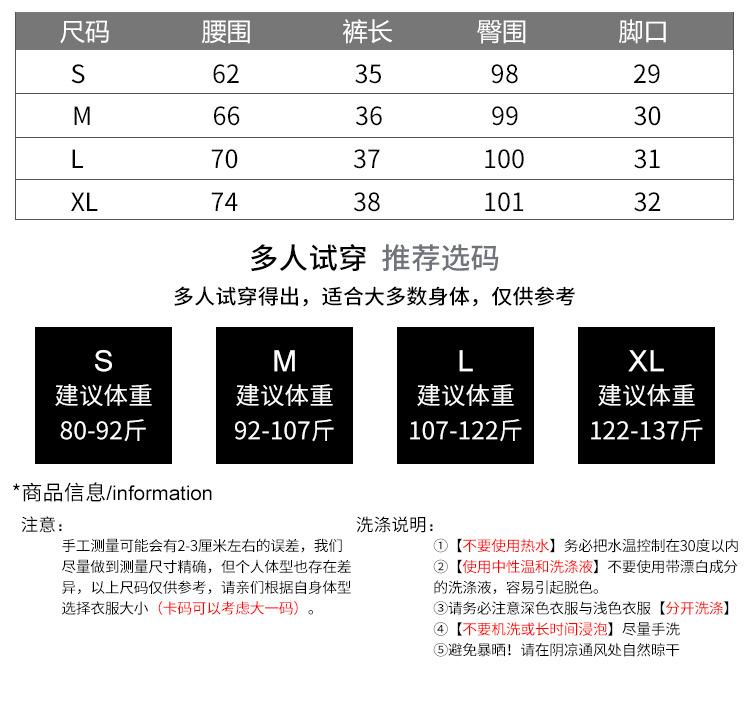 | 尺码 | 腰围 | 裤长 | 臀围 | 脚口 |
|---|---|---|---|---|
| S | 62 | 35 | 98 | 29 |
| M | 66 | 36 | 99 | 30 |
| L | 70 | 37 | 100 | 31 |
| XL | 74 | 38 | 101 | 32 |

多人试穿 推荐选码

多人试穿得出，适合大多数身体，仅供参考

S
建议体重
80-92斤

M
建议体重
92-107斤

L
建议体重
107-122斤

XL
建议体重
122-137斤

*商品信息/information

注意：

手工测量可能会有2-3厘米左右的误差，我们尽量做到测量尺寸精确，但个人体型也存在差异，以上尺码仅供参考，请亲们根据自身体型选择衣服大小（卡码可以考虑大一码）。

洗涤说明：

①【不要使用热水】务必把水温控制在30度以内
②【使用中性温和洗涤液】不要使用带漂白成分的洗涤液，容易引起脱色。
③请务必注意深色衣服与浅色衣服【分开洗涤】
④【不要机洗或长时间浸泡】尽量手洗
⑤避免暴晒！请在阴凉通风处自然晾干